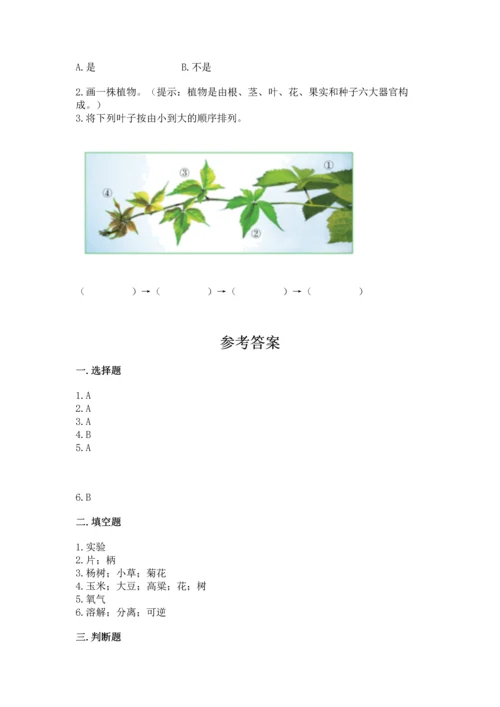 A. 是　　　　　　　　B. 不是

2. 画一株植物。（提示：植物是由根、茎、叶、花、果实和种子六大器官构成。）
3. 将下列叶子按由小到大的顺序排列。

③ ① ④ ②

（　　　）→（　　　）→（　　　）→（　　　）

参考答案

一. 选择题

1. A
2. A
3. A
4. B
5. A

6. B

二. 填空题

1. 实验
2. 片；柄
3. 杨树；小草；菊花
4. 玉米；大豆；高粱；花；树
5. 氧气
6. 溶解；分离；可逆

三. 判断题